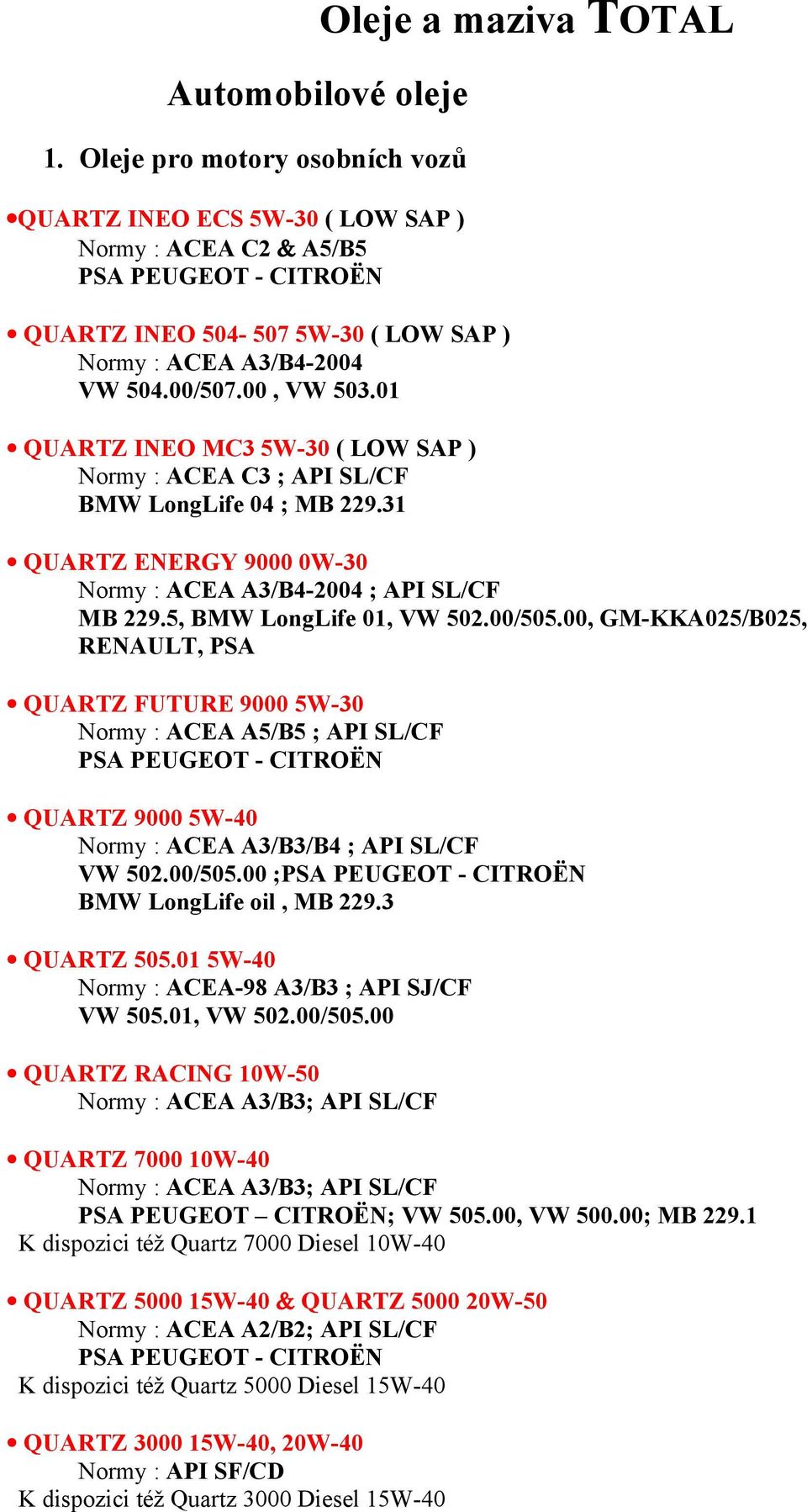 Oleje a maziva TOTAL

Automobilové oleje

1. Oleje pro motory osobních vozů

• QUARTZ INEO ECS 5W-30 ( LOW SAP )
Normy : ACEA C2 & A5/B5
PSA PEUGEOT - CITROËN

• QUARTZ INEO 504- 507 5W-30 ( LOW SAP )
Normy : ACEA A3/B4-2004
VW 504.00/507.00 , VW 503.01

• QUARTZ INEO MC3 5W-30 ( LOW SAP )
Normy : ACEA C3 ; API SL/CF
BMW LongLife 04 ; MB 229.31

• QUARTZ ENERGY 9000 0W-30
Normy : ACEA A3/B4-2004 ; API SL/CF
MB 229.5, BMW LongLife 01, VW 502.00/505.00, GM-KKA025/B025, RENAULT, PSA

• QUARTZ FUTURE 9000 5W-30
Normy : ACEA A5/B5 ; API SL/CF
PSA PEUGEOT - CITROËN

• QUARTZ 9000 5W-40
Normy : ACEA A3/B3/B4 ; API SL/CF
VW 502.00/505.00 ;PSA PEUGEOT - CITROËN
BMW LongLife oil , MB 229.3

• QUARTZ 505.01 5W-40
Normy : ACEA-98 A3/B3 ; API SJ/CF
VW 505.01, VW 502.00/505.00

• QUARTZ RACING 10W-50
Normy : ACEA A3/B3; API SL/CF

• QUARTZ 7000 10W-40
Normy : ACEA A3/B3; API SL/CF
PSA PEUGEOT – CITROËN; VW 505.00, VW 500.00; MB 229.1
K dispozici též Quartz 7000 Diesel 10W-40

• QUARTZ 5000 15W-40 & QUARTZ 5000 20W-50
Normy : ACEA A2/B2; API SL/CF
PSA PEUGEOT - CITROËN
K dispozici též Quartz 5000 Diesel 15W-40

• QUARTZ 3000 15W-40, 20W-40
Normy : API SF/CD
K dispozici též Quartz 3000 Diesel 15W-40